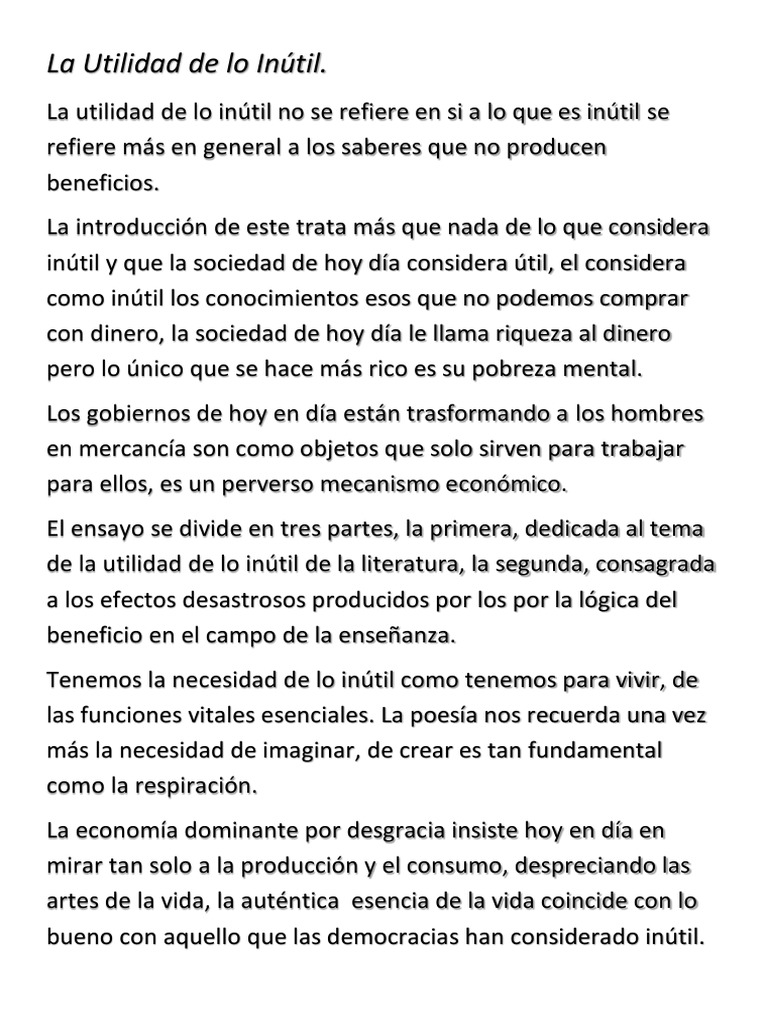 La Utilidad de lo Inútil.

La utilidad de lo inútil no se refiere en si a lo que es inútil se refiere más en general a los saberes que no producen beneficios.

La introducción de este trata más que nada de lo que considera inútil y que la sociedad de hoy día considera útil, el considera como inútil los conocimientos esos que no podemos comprar con dinero, la sociedad de hoy día le llama riqueza al dinero pero lo único que se hace más rico es su pobreza mental.

Los gobiernos de hoy en día están trasformando a los hombres en mercancía son como objetos que solo sirven para trabajar para ellos, es un perverso mecanismo económico.

El ensayo se divide en tres partes, la primera, dedicada al tema de la utilidad de lo inútil de la literatura, la segunda, consagrada a los efectos desastrosos producidos por los por la lógica del beneficio en el campo de la enseñanza.

Tenemos la necesidad de lo inútil como tenemos para vivir, de las funciones vitales esenciales. La poesía nos recuerda una vez más la necesidad de imaginar, de crear es tan fundamental como la respiración.

La economía dominante por desgracia insiste hoy en día en mirar tan solo a la producción y el consumo, despreciando las artes de la vida, la auténtica esencia de la vida coincide con lo bueno con aquello que las democracias han considerado inútil.